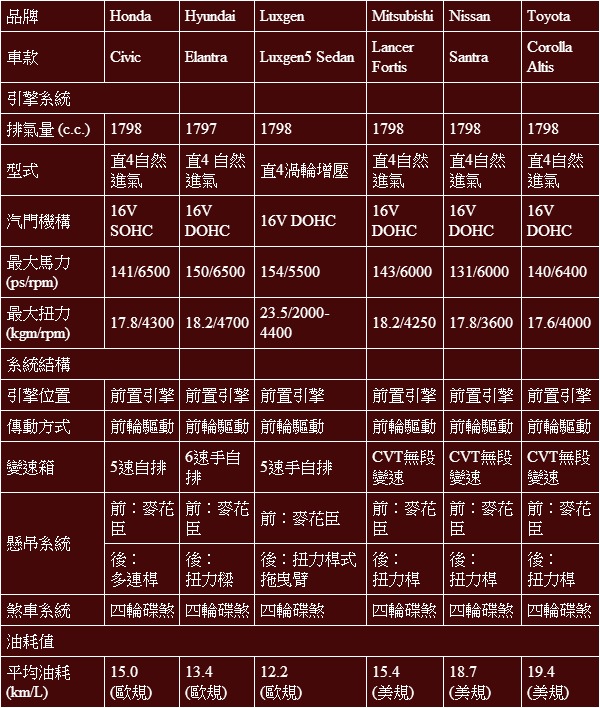 | 品牌 | Honda | Hyundai | Luxgen | Mitsubishi | Nissan | Toyota |
|---|---|---|---|---|---|---|
| 車款 | Civic | Elantra | Luxgen5 Sedan | Lancer Fortis | Santra | Corolla Altis |
| 引擎系統 | | | | | | |
| 排氣量 (c.c.) | 1798 | 1797 | 1798 | 1798 | 1798 | 1798 |
| 型式 | 直4自然進氣 | 直4 自然進氣 | 直4渦輪增壓 | 直4自然進氣 | 直4自然進氣 | 直4自然進氣 |
| 汽門機構 | 16V SOHC | 16V DOHC | 16V DOHC | 16V DOHC | 16V DOHC | 16V DOHC |
| 最大馬力 (ps/rpm) | 141/6500 | 150/6500 | 154/5500 | 143/6000 | 131/6000 | 140/6400 |
| 最大扭力 (kgm/rpm) | 17.8/4300 | 18.2/4700 | 23.5/2000-4400 | 18.2/4250 | 17.8/3600 | 17.6/4000 |
| 系統結構 | | | | | | |
| 引擎位置 | 前置引擎 | 前置引擎 | 前置引擎 | 前置引擎 | 前置引擎 | 前置引擎 |
| 傳動方式 | 前輪驅動 | 前輪驅動 | 前輪驅動 | 前輪驅動 | 前輪驅動 | 前輪驅動 |
| 變速箱 | 5速自排 | 6速手自排 | 5速手自排 | CVT無段變速 | CVT無段變速 | CVT無段變速 |
| 懸吊系統 | 前：麥花臣 | 前：麥花臣 | 前：麥花臣 | 前：麥花臣 | 前：麥花臣 | 前：麥花臣 |
| | 後：多連桿 | 後：扭力樑 | 後：扭力桿式拖曳臂 | 後：扭力桿 | 後：扭力桿 | 後：扭力桿 |
| 煞車系統 | 四輪碟煞 | 四輪碟煞 | 四輪碟煞 | 四輪碟煞 | 四輪碟煞 | 四輪碟煞 |
| 油耗值 | | | | | | |
| 平均油耗 (km/L) | 15.0 (歐規) | 13.4 (歐規) | 12.2 (歐規) | 15.4 (美規) | 18.7 (美規) | 19.4 (美規) |